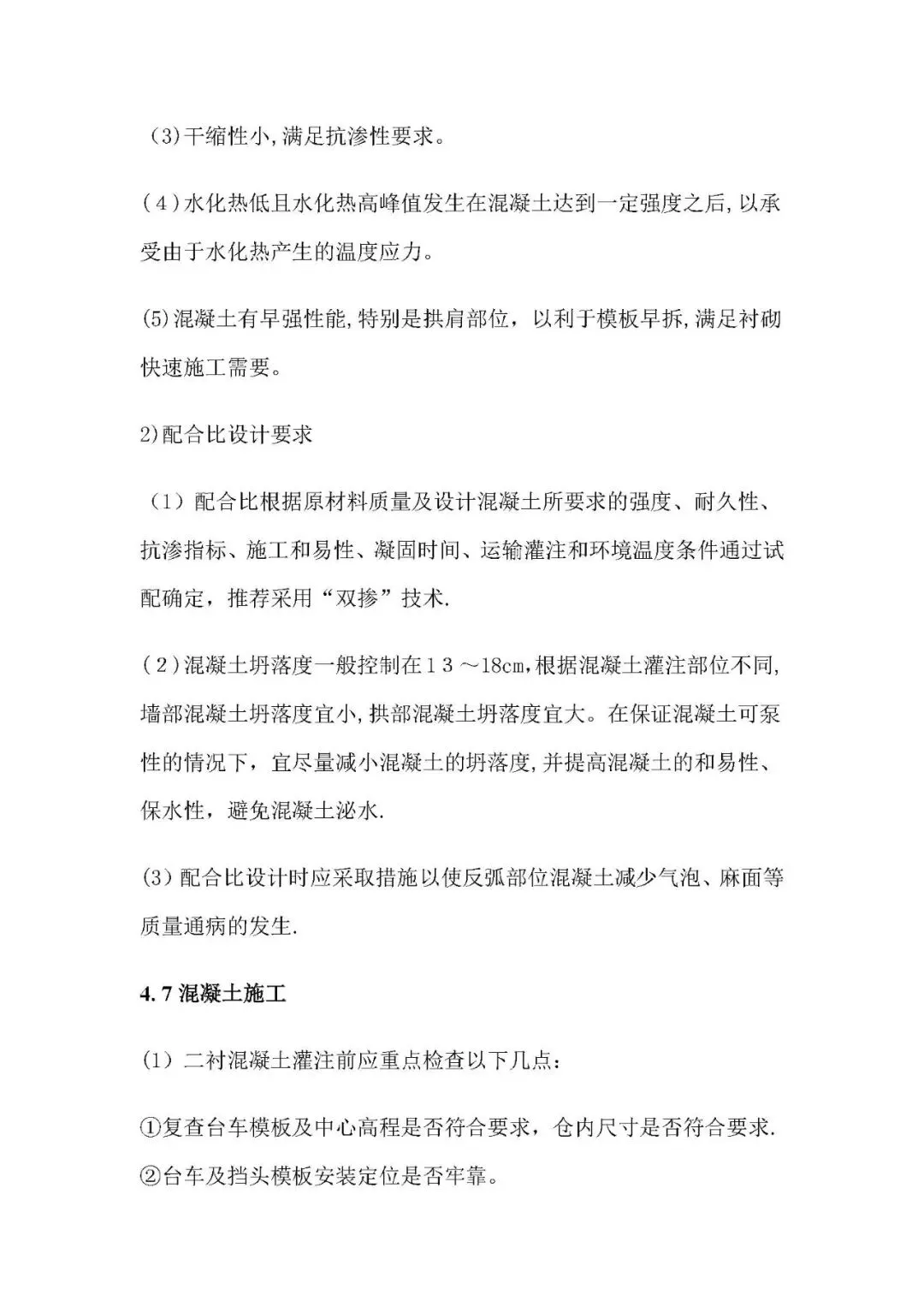 (3)干缩性小,满足抗渗性要求。

(4)水化热低且水化热高峰值发生在混凝土达到一定强度之后,以承受由于水化热产生的温度应力。

(5)混凝土有早强性能,特别是拱肩部位，以利于模板早拆,满足衬砌快速施工需要。

2)配合比设计要求

（1）配合比根据原材料质量及设计混凝土所要求的强度、耐久性、抗渗指标、施工和易性、凝固时间、运输灌注和环境温度条件通过试配确定，推荐采用“双掺”技术.

(2)混凝土坍落度一般控制在13～18cm,根据混凝土灌注部位不同,墙部混凝土坍落度宜小,拱部混凝土坍落度宜大。在保证混凝土可泵性的情况下，宜尽量减小混凝土的坍落度,并提高混凝土的和易性、保水性，避免混凝土泌水.

(3)配合比设计时应采取措施以使反弧部位混凝土减少气泡、麻面等质量通病的发生.

4.7 混凝土施工

(1）二衬混凝土灌注前应重点检查以下几点：

①复查台车模板及中心高程是否符合要求，仓内尺寸是否符合要求.
②台车及挡头模板安装定位是否牢靠。